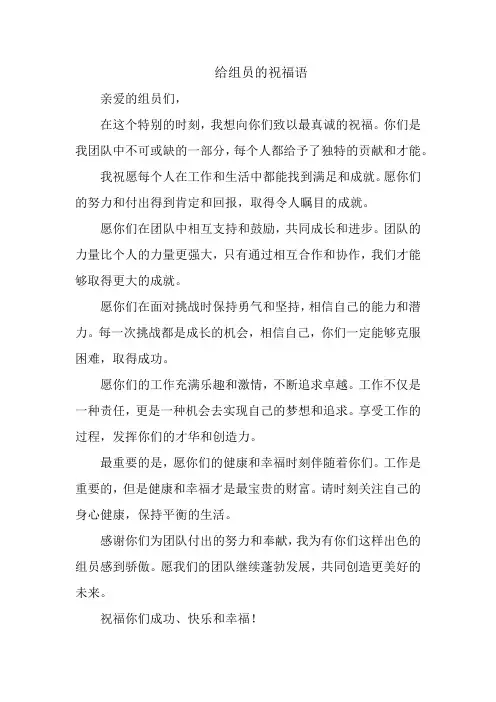 给组员的祝福语

亲爱的组员们，

在这个特别的时刻，我想向你们致以最真诚的祝福。你们是我团队中不可或缺的一部分，每个人都给予了独特的贡献和才能。

我祝愿每个人在工作和生活中都能找到满足和成就。愿你们的努力和付出得到肯定和回报，取得令人瞩目的成就。

愿你们在团队中相互支持和鼓励，共同成长和进步。团队的力量比个人的力量更强大，只有通过相互合作和协作，我们才能够取得更大的成就。

愿你们在面对挑战时保持勇气和坚持，相信自己的能力和潜力。每一次挑战都是成长的机会，相信自己，你们一定能够克服困难，取得成功。

愿你们的工作充满乐趣和激情，不断追求卓越。工作不仅是一种责任，更是一种机会去实现自己的梦想和追求。享受工作的过程，发挥你们的才华和创造力。

最重要的是，愿你们的健康和幸福时刻伴随着你们。工作是重要的，但是健康和幸福才是最宝贵的财富。请时刻关注自己的身心健康，保持平衡的生活。

感谢你们为团队付出的努力和奉献，我为有你们这样出色的组员感到骄傲。愿我们的团队继续蓬勃发展，共同创造更美好的未来。

祝福你们成功、快乐和幸福！